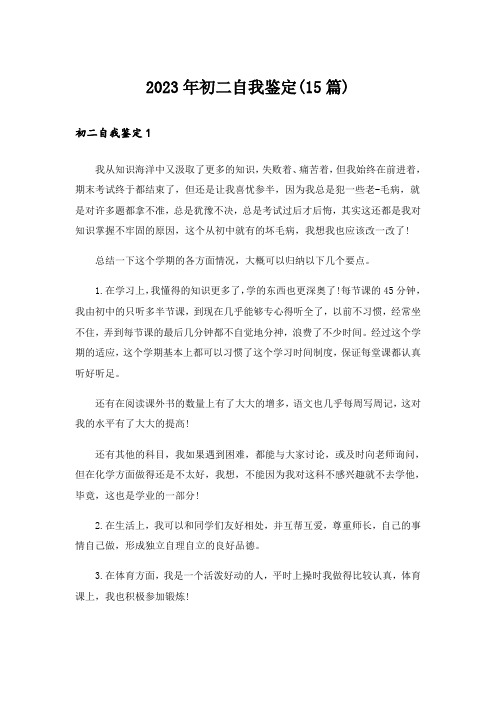 2023年初二自我鉴定(15篇)

初二自我鉴定1

我从知识海洋中又汲取了更多的知识，失败着、痛苦着，但我始终在前进着，期末考试终于都结束了，但还是让我喜忧参半，因为我总是犯一些老-毛病，就是对许多题都拿不准，总是犹豫不决，总是考试过后才后悔，其实这还都是我对知识掌握不牢固的原因，这个从初中就有的坏毛病，我想我也应该改一改了!

总结一下这个学期的各方面情况，大概可以归纳以下几个要点。

1.在学习上，我懂得的知识更多了，学的东西也更深奥了!每节课的45分钟，我由初中的只听多半节课，到现在几乎能够专心得听全了，以前不习惯，经常坐不住，弄到每节课的最后几分钟都不自觉地分神，浪费了不少时间。经过这个学期的适应，这个学期基本上都可以习惯了这个学习时间制度，保证每堂课都认真听好听足。

还有在阅读课外书的数量上有了大大的增多，语文也几乎每周写周记，这对我的水平有了大大的提高!

还有其他的科目，我如果遇到困难，都能与大家讨论，或及时向老师询问，但在化学方面做得还是不太好，我想，不能因为我对这科不感兴趣就不去学他，毕竟，这也是学业的一部分!

2.在生活上，我可以和同学们友好相处，并互帮互爱，尊重师长，自己的事情自己做，形成独立自理自立的良好品德。

3.在体育方面，我是一个活泼好动的人，平时上操时我做得比较认真，体育课上，我也积极参加锻炼!